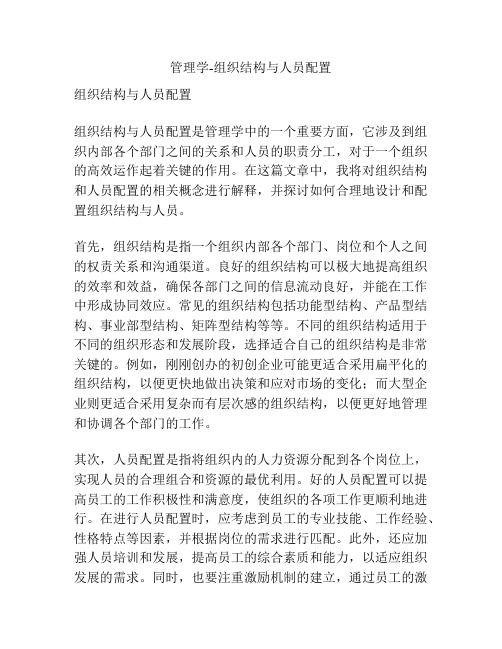 管理学-组织结构与人员配置

组织结构与人员配置

组织结构与人员配置是管理学中的一个重要方面，它涉及到组织内部各个部门之间的关系和人员的职责分工，对于一个组织的高效运作起着关键的作用。在这篇文章中，我将对组织结构和人员配置的相关概念进行解释，并探讨如何合理地设计和配置组织结构与人员。

首先，组织结构是指一个组织内部各个部门、岗位和个人之间的权责关系和沟通渠道。良好的组织结构可以极大地提高组织的效率和效益，确保各部门之间的信息流动良好，并能在工作中形成协同效应。常见的组织结构包括功能型结构、产品型结构、事业部型结构、矩阵型结构等等。不同的组织结构适用于不同的组织形态和发展阶段，选择适合自己的组织结构是非常关键的。例如，刚刚创办的初创企业可能更适合采用扁平化的组织结构，以便更快地做出决策和应对市场的变化；而大型企业则更适合采用复杂而有层次感的组织结构，以便更好地管理和协调各个部门的工作。

其次，人员配置是指将组织内的人力资源分配到各个岗位上，实现人员的合理组合和资源的最优利用。好的人员配置可以提高员工的工作积极性和满意度，使组织的各项工作更顺利地进行。在进行人员配置时，应考虑到员工的专业技能、工作经验、性格特点等因素，并根据岗位的需求进行匹配。此外，还应加强人员培训和发展，提高员工的综合素质和能力，以适应组织发展的需求。同时，也要注重激励机制的建立，通过员工的激